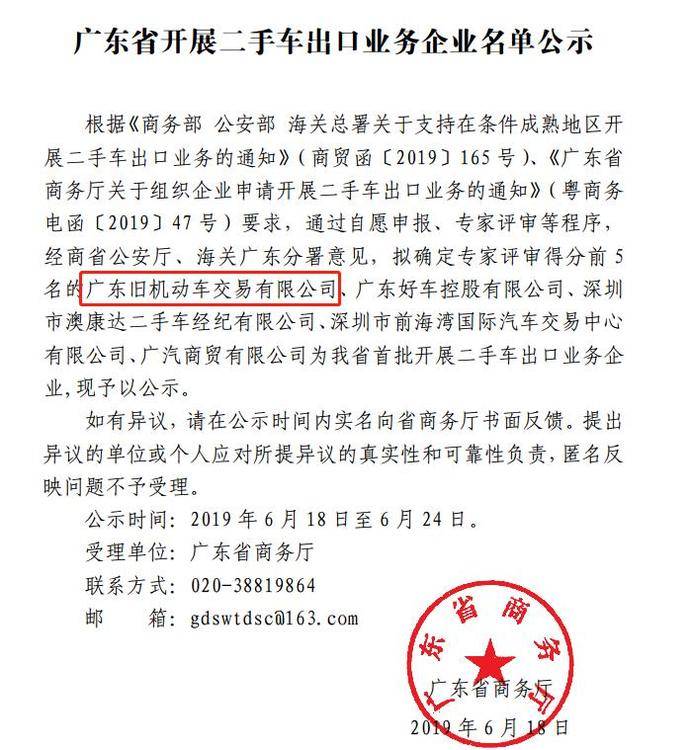 广东省开展二手车出口业务企业名单公示

根据《商务部 公安部 海关总署关于支持在条件成熟地区开展二手车出口业务的通知》（商贸函〔2019〕165号）、《广东省商务厅关于组织企业申请开展二手车出口业务的通知》（粤商务电函〔2019〕47号）要求，通过自愿申报、专家评审等程序，经商省公安厅、海关广东分署意见，拟确定专家评审得分前5名的广东旧机动车交易有限公司、广东好车控股有限公司、深圳市澳康达二手车经纪有限公司、深圳市前海湾国际汽车交易中心有限公司、广汽商贸有限公司为我省首批开展二手车出口业务企业，现予以公示。

如有异议，请在公示时间内实名向省商务厅书面反馈。提出异议的单位或个人应对所提异议的真实性和可靠性负责，匿名反映问题不予受理。

公示时间：2019年6月18日至6月24日。

受理单位：广东省商务厅

联系方式：020-38819864

邮　　箱：gdswtdsc@163.com

广东省商务厅

广东省商务厅

2019年6月18日